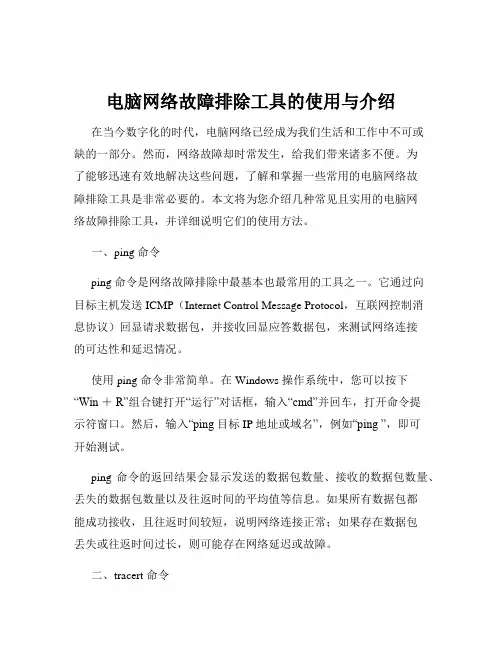 电脑网络故障排除工具的使用与介绍

在当今数字化的时代，电脑网络已经成为我们生活和工作中不可或缺的一部分。然而，网络故障却时常发生，给我们带来诸多不便。为了能够迅速有效地解决这些问题，了解和掌握一些常用的电脑网络故障排除工具是非常必要的。本文将为您介绍几种常见且实用的电脑网络故障排除工具，并详细说明它们的使用方法。

一、ping 命令

ping 命令是网络故障排除中最基本也最常用的工具之一。它通过向目标主机发送 ICMP（Internet Control Message Protocol，互联网控制消息协议）回显请求数据包，并接收回显应答数据包，来测试网络连接的可达性和延迟情况。

使用 ping 命令非常简单。在 Windows 操作系统中，您可以按下“Win ＋ R”组合键打开“运行”对话框，输入“cmd”并回车，打开命令提示符窗口。然后，输入“ping 目标 IP 地址或域名”，例如“ping ”，即可开始测试。

ping 命令的返回结果会显示发送的数据包数量、接收的数据包数量、丢失的数据包数量以及往返时间的平均值等信息。如果所有数据包都能成功接收，且往返时间较短，说明网络连接正常；如果存在数据包丢失或往返时间过长，则可能存在网络延迟或故障。

二、tracert 命令